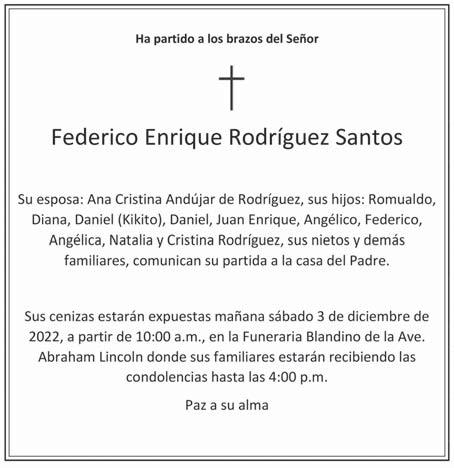 Ha partido a los brazos del Señor

Federico Enrique Rodríguez Santos

Su esposa: Ana Cristina Andújar de Rodríguez, sus hijos: Romualdo, Diana, Daniel (Kikito), Daniel, Juan Enrique, Angélico, Federico, Angélica, Natalia y Cristina Rodríguez, sus nietos y demás familiares, comunican su partida a la casa del Padre.

Sus cenizas estarán expuestas mañana sábado 3 de diciembre de 2022, a partir de 10:00 a.m., en la Funeraria Blandino de la Ave. Abraham Lincoln donde sus familiares estarán recibiendo las condolencias hasta las 4:00 p.m.

Paz a su alma